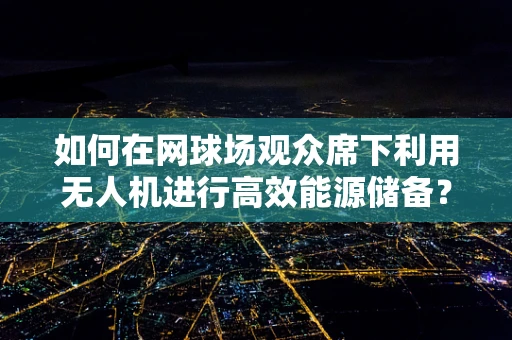 如何在网球场观众席下利用无人机进行高效能源储备？